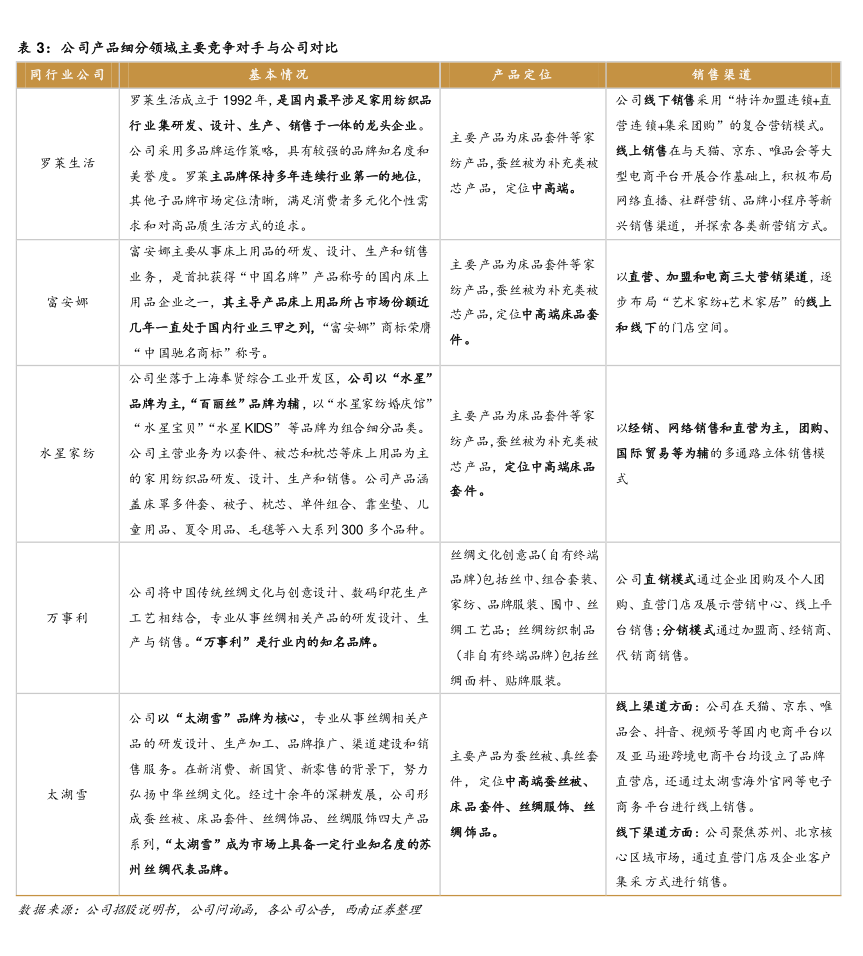 表 3：公司产品细分领域主要竞争对手与公司对比

| 同行业公司 | 基本情况 | 产品定位 | 销售渠道 |
|---|---|---|---|
| 罗莱生活 | 罗莱生活成立于 1992 年，是国内最早涉足家用纺织品行业集研发、设计、生产、销售于一体的龙头企业。公司采用多品牌运作策略，具有较强的品牌知名度和美誉度。罗莱主品牌保持多年连续行业第一的地位，其他子品牌市场定位清晰，满足消费者多元化个性需求和对高品质生活方式的追求。 | 主要产品为床品套件等家纺产品，蚕丝被为补充类被芯产品，定位中高端。 | 公司线下销售采用“特许加盟连锁+直营连锁+集采团购”的复合营销模式。线上销售在与天猫、京东、唯品会等大型电商平台开展合作基础上，积极布局网络直播、社群营销、品牌小程序等新兴销售渠道，并探索各类新营销方式。 |
| 富安娜 | 富安娜主要从事床上用品的研发、设计、生产和销售业务，是首批获得“中国名牌”产品称号的国内床上用品企业之一，其主导产品床上用品所占市场份额近几年一直处于国内行业三甲之列，“富安娜”商标荣膺“中国驰名商标”称号。 | 主要产品为床品套件等家纺产品，蚕丝被为补充类被芯产品，定位中高端床品套件。 | 以直营、加盟和电商三大营销渠道，逐步布局“艺术家纺+艺术家居”的线上和线下的门店空间。 |
| 水星家纺 | 公司坐落于上海奉贤综合工业开发区，公司以“水星”品牌为主，“百丽丝”品牌为辅，以“水星家纺婚庆馆”“水星宝贝”“水星 KIDS”等品牌为组合细分品类。公司主营业务为以套件、被芯和枕芯等床上用品为主的家用纺织品研发、设计、生产和销售。公司产品涵盖床罩多件套、被子、枕芯、单件组合、靠坐垫、儿童用品、夏令用品、毛毯等八大系列 300 多个品种。 | 主要产品为床品套件等家纺产品，蚕丝被为补充类被芯产品，定位中高端床品套件。 | 以经销、网络销售和直营为主，团购、国际贸易等为辅的多通路立体销售模式 |
| 万事利 | 公司将中国传统丝绸文化与创意设计、数码印花生产工艺相结合，专业从事丝绸相关产品的研发设计、生产与销售。“万事利”是行业内的知名品牌。 | 丝绸文化创意品（自有终端品牌）包括丝巾、组合套装、家纺、品牌服装、围巾、丝绸工艺品；丝绸纺织制品（非自有终端品牌）包括丝绸面料、贴牌服装。 | 公司直销模式通过企业团购及个人团购、直营门店及展示营销中心、线上平台销售；分销模式通过加盟商、经销商、代销商销售。 |
| 太湖雪 | 公司以“太湖雪”品牌为核心，专业从事丝绸相关产品的研发设计、生产加工、品牌推广、渠道建设和销售服务。在新消费、新国货、新零售的背景下，努力弘扬中华丝绸文化。经过十余年的深耕发展，公司形成蚕丝被、床品套件、丝绸饰品、丝绸服饰四大产品系列，“太湖雪”成为市场上具备一定行业知名度的苏州丝绸代表品牌。 | 主要产品为蚕丝被、真丝套件，定位中高端蚕丝被、床品套件、丝绸服饰、丝绸饰品。 | 线上渠道方面：公司在天猫、京东、唯品会、抖音、视频号等国内电商平台以及亚马逊跨境电商平台均设立了品牌直营店，还通过太湖雪海外官网等电子商务平台进行线上销售。线下渠道方面：公司聚焦苏州、北京核心区域市场，通过直营门店及企业客户集采方式进行销售。 |

数据来源：公司招股说明书，公司问询函，各公司公告，西南证券整理